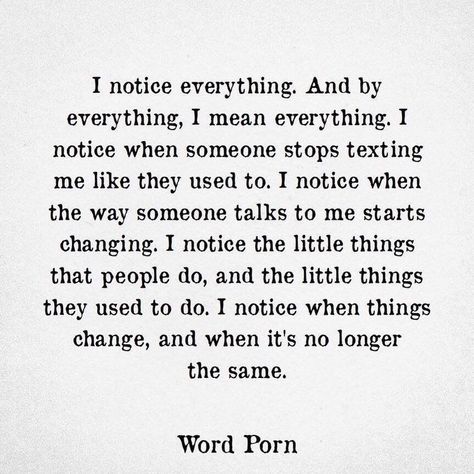 I notice everything. And by everything, I mean everything. I notice when someone stops texting me like they used to. I notice when the way someone talks to me starts changing. I notice the little things that people do, and the little things they used to do. I notice when things change, and when it's no longer the same.

Word Porn